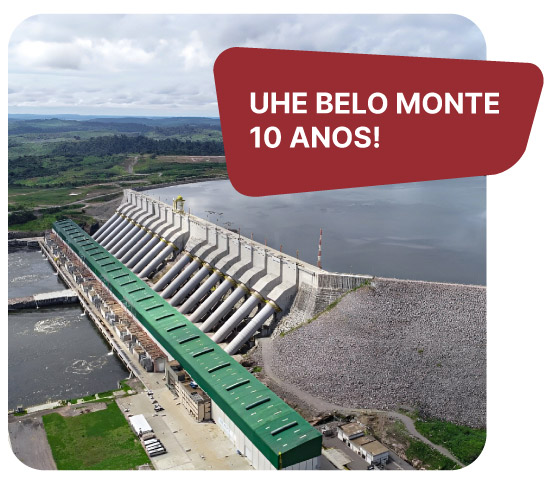 UHE BELO MONTE
10 ANOS!